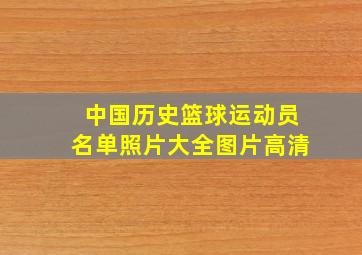 中国历史篮球运动员
名单照片大全图片高清